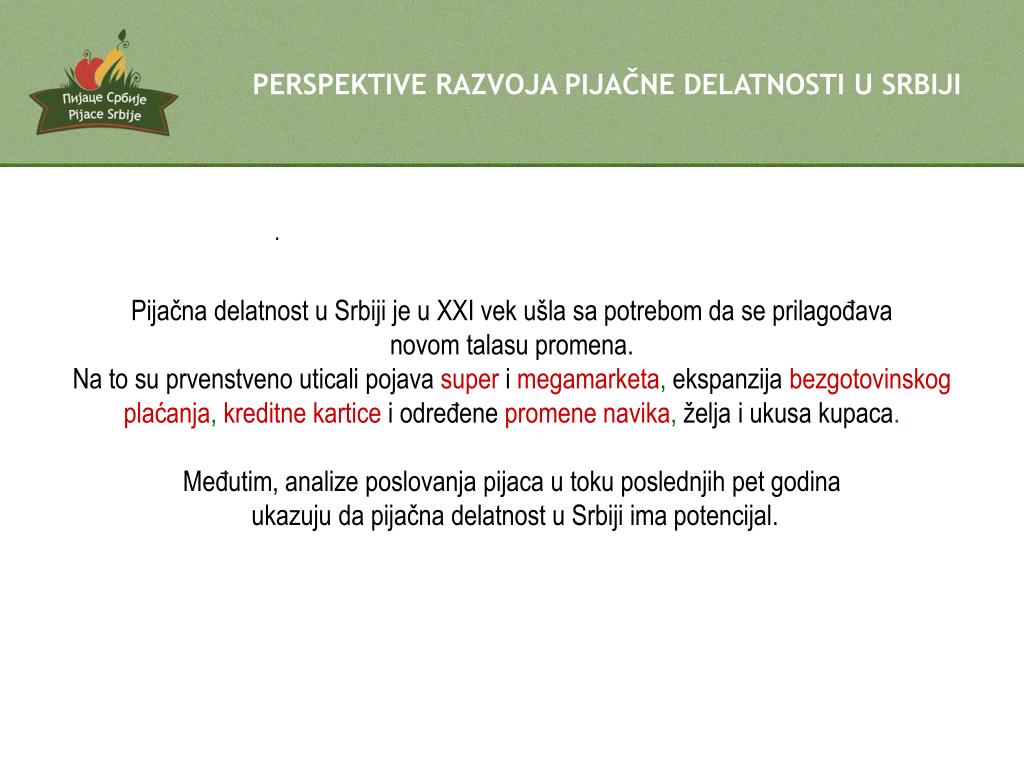 Пијаце Србије
Pijace Srbije

PERSPEKTIVE RAZVOJA PIJAČNE DELATNOSTI U SRBIJI

.

Pijačna delatnost u Srbiji je u XXI vek ušla sa potrebom da se prilagođava novom talasu promena.
Na to su prvenstveno uticali pojava super i megamarketa, ekspanzija bezgotovinskog plaćanja, kreditne kartice i određene promene navika, želja i ukusa kupaca.

Međutim, analize poslovanja pijaca u toku poslednjih pet godina ukazuju da pijačna delatnost u Srbiji ima potencijal.